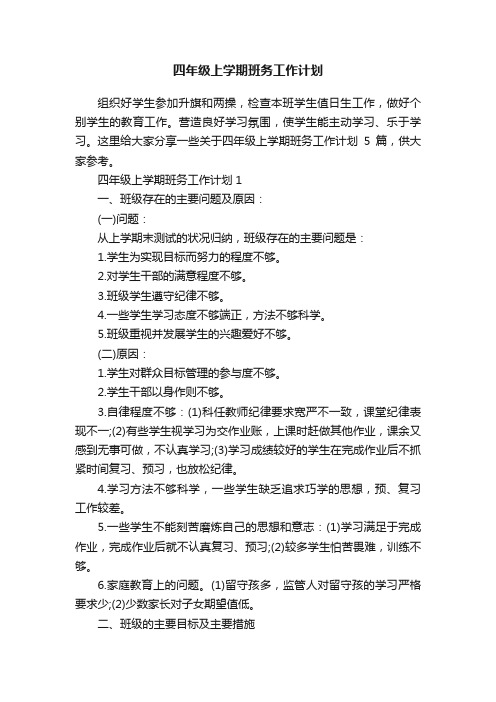 四年级上学期班务工作计划

组织好学生参加升旗和两操，检查本班学生值日生工作，做好个别学生的教育工作。营造良好学习氛围，使学生能主动学习、乐于学习。这里给大家分享一些关于四年级上学期班务工作计划 5 篇，供大家参考。

四年级上学期班务工作计划 1

一、班级存在的主要问题及原因：

(一)问题：

从上学期末测试的状况归纳，班级存在的主要问题是：

1.学生为实现目标而努力的程度不够。

2.对学生干部的满意程度不够。

3.班级学生遵守纪律不够。

4.一些学生学习态度不够端正，方法不够科学。

5.班级重视并发展学生的兴趣爱好不够。

(二)原因：

1.学生对群众目标管理的参与度不够。

2.学生干部以身作则不够。

3.自律程度不够：(1)科任教师纪律要求宽严不一致，课堂纪律表现不一;(2)有些学生视学习为交作业账，上课时赶做其他作业，课余又感到无事可做，不认真学习;(3)学习成绩较好的学生在完成作业后不抓紧时间复习、预习，也放松纪律。

4.学习方法不够科学，一些学生缺乏追求巧学的思想，预、复习工作较差。

5.一些学生不能刻苦磨炼自己的思想和意志：(1)学习满足于完成作业，完成作业后就不认真复习、预习;(2)较多学生怕苦畏难，训练不够。

6.家庭教育上的问题。(1)留守孩多，监管人对留守孩的学习严格要求少;(2)少数家长对子女期望值低。

二、班级的主要目标及主要措施